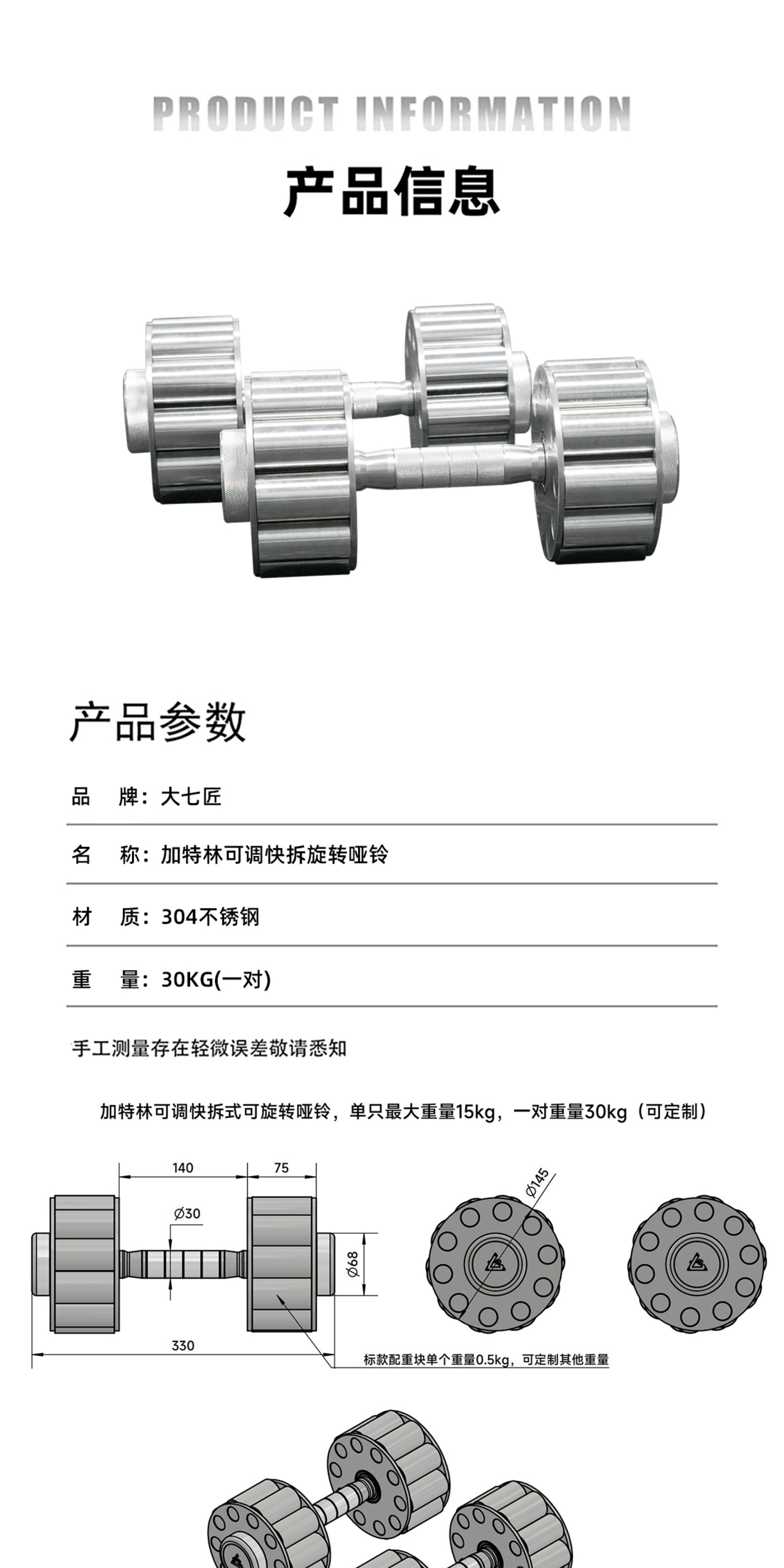 PRODUCT INFORMATION

产品信息

产品参数

品　牌：大七匠

名　称：加特林可调快拆旋转哑铃

材　质：304不锈钢

重　量：30KG(一对)

手工测量存在轻微误差敬请悉知

加特林可调快拆式可旋转哑铃，单只最大重量15kg，一对重量30kg（可定制）

140

75

Ø30

Ø68

330

Ø145

标款配重块单个重量0.5kg，可定制其他重量